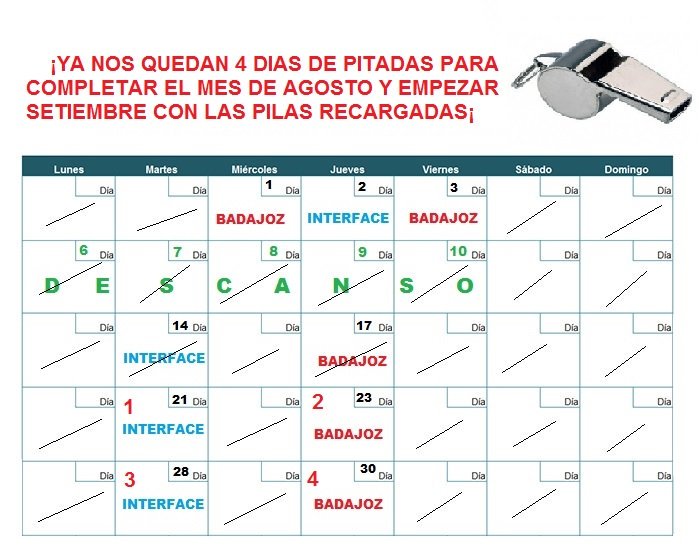 ¡YA NOS QUEDAN 4 DIAS DE PITADAS PARA COMPLETAR EL MES DE AGOSTO Y EMPEZAR SETIEMBRE CON LAS PILAS RECARGADAS¡

| Lunes | Martes | Miércoles | Jueves | Viernes | Sábado | Domingo |
|---|---|---|---|---|---|---|
| Día | Día | 1 Día BADAJOZ | 2 Día INTERFACE | 3 Día BADAJOZ | Día | Día |
| 6 Día D E | 7 Día S | 8 Día C A | 9 Día N | 10 Día S O | Día | Día |
| Día | 14 Día INTERFACE | Día | 17 Día BADAJOZ | Día | Día | Día |
| Día | 1 21 Día INTERFACE | Día | 2 23 Día BADAJOZ | Día | Día | Día |
| Día | 3 28 Día INTERFACE | Día | 4 30 Día BADAJOZ | Día | Día | Día |